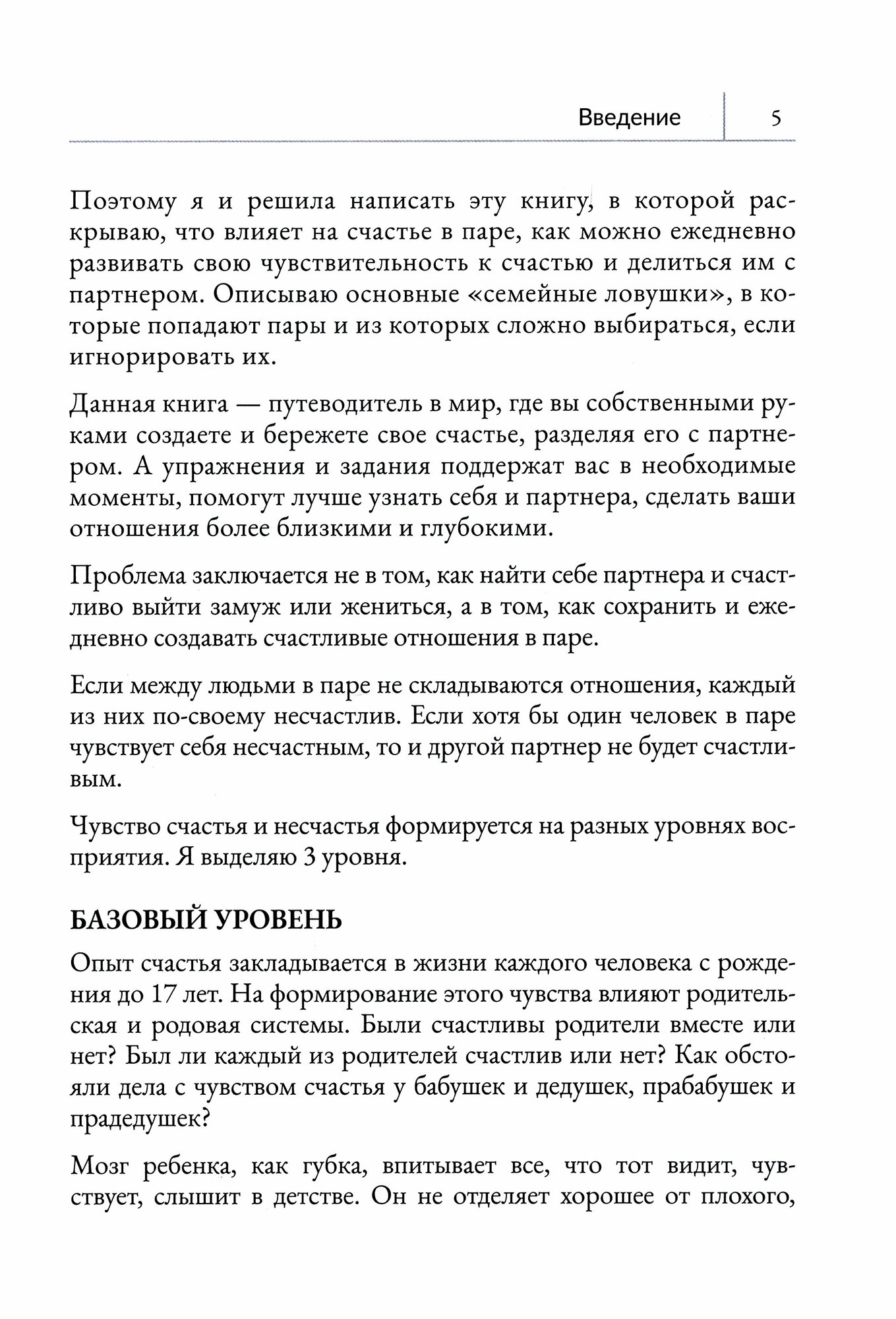 Введение 5

Поэтому я и решила написать эту книгу, в которой раскрываю, что влияет на счастье в паре, как можно ежедневно развивать свою чувствительность к счастью и делиться им с партнером. Описываю основные «семейные ловушки», в которые попадают пары и из которых сложно выбираться, если игнорировать их.

Данная книга — путеводитель в мир, где вы собственными руками создаете и бережете свое счастье, разделяя его с партнером. А упражнения и задания поддержат вас в необходимые моменты, помогут лучше узнать себя и партнера, сделать ваши отношения более близкими и глубокими.

Проблема заключается не в том, как найти себе партнера и счастливо выйти замуж или жениться, а в том, как сохранить и ежедневно создавать счастливые отношения в паре.

Если между людьми в паре не складываются отношения, каждый из них по-своему несчастлив. Если хотя бы один человек в паре чувствует себя несчастным, то и другой партнер не будет счастливым.

Чувство счастья и несчастья формируется на разных уровнях восприятия. Я выделяю 3 уровня.

БАЗОВЫЙ УРОВЕНЬ

Опыт счастья закладывается в жизни каждого человека с рождения до 17 лет. На формирование этого чувства влияют родительская и родовая системы. Были счастливы родители вместе или нет? Был ли каждый из родителей счастлив или нет? Как обстояли дела с чувством счастья у бабушек и дедушек, прабабушек и прадедушек?

Мозг ребенка, как губка, впитывает все, что тот видит, чувствует, слышит в детстве. Он не отделяет хорошее от плохого,